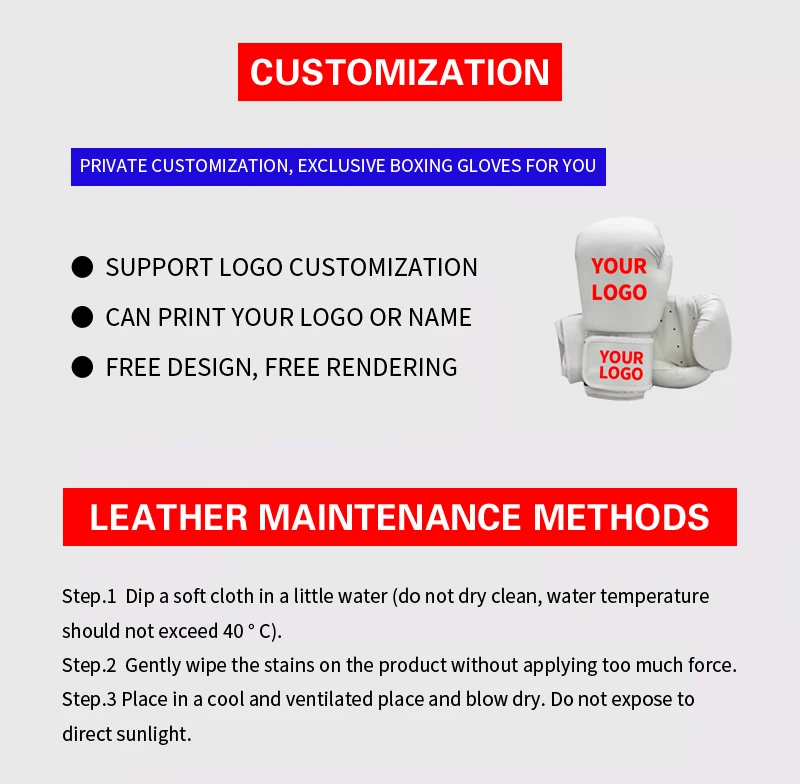 CUSTOMIZATION

PRIVATE CUSTOMIZATION, EXCLUSIVE BOXING GLOVES FOR YOU

● SUPPORT LOGO CUSTOMIZATION
● CAN PRINT YOUR LOGO OR NAME
● FREE DESIGN, FREE RENDERING

YOUR LOGO

YOUR LOGO

LEATHER MAINTENANCE METHODS

Step.1 Dip a soft cloth in a little water (do not dry clean, water temperature should not exceed 40 ° C).
Step.2 Gently wipe the stains on the product without applying too much force.
Step.3 Place in a cool and ventilated place and blow dry. Do not expose to direct sunlight.